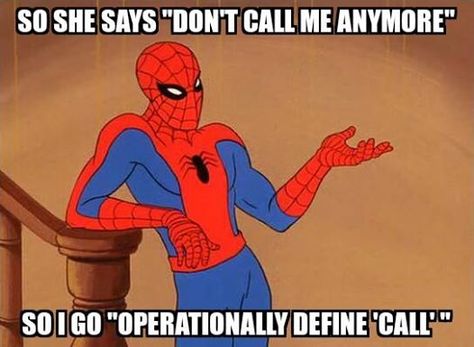 SO SHE SAYS "DON'T CALL ME ANYMORE"

SO I GO "OPERATIONALLY DEFINE 'CALL' "